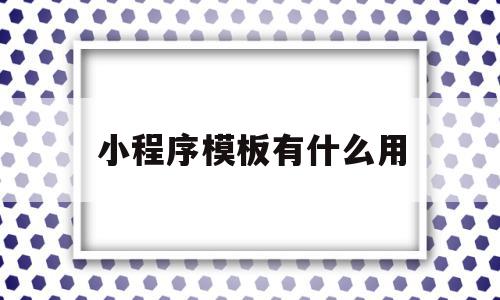 小程序模板有什么用